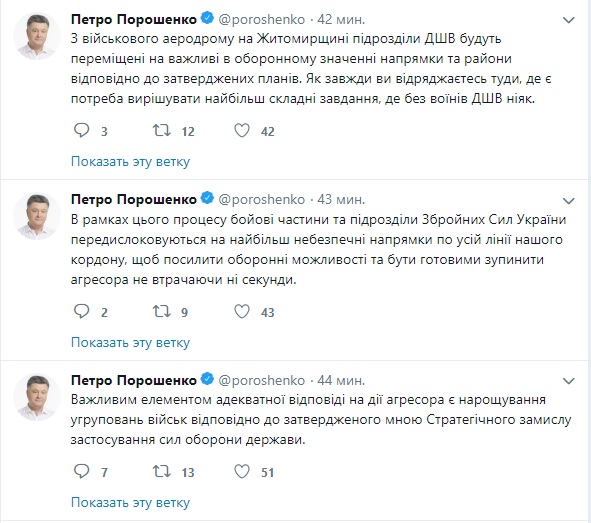 Петро Порошенко @poroshenko · 42 мин.

З військового аеродрому на Житомирщині підрозділи ДШВ будуть переміщені на важливі в оборонному значенні напрямки та райони відповідно до затверджених планів. Як завжди ви відряджаєтесь туди, де є потреба вирішувати найбільш складні завдання, де без воїнів ДШВ ніяк.

3 12 42

Показать эту ветку

Петро Порошенко @poroshenko · 43 мин.

В рамках цього процесу бойові частини та підрозділи Збройних Сил України передислоковуються на найбільш небезпечні напрямки по усій лінії нашого кордону, щоб посилити оборонні можливості та бути готовими зупинити агресора не втрачаючи ні секунди.

2 9 43

Показать эту ветку

Петро Порошенко @poroshenko · 44 мин.

Важливим елементом адекватної відповіді на дії агресора є нарощування угруповань військ відповідно до затвердженого мною Стратегічного замислу застосування сил оборони держави.

7 13 51

Показать эту ветку